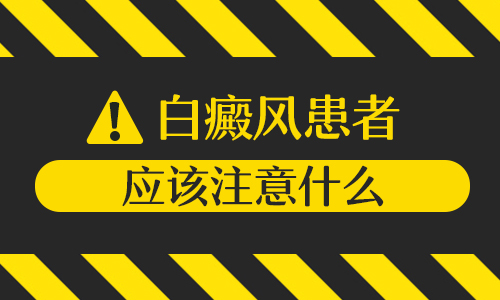 白癜风患者

应该注意什么